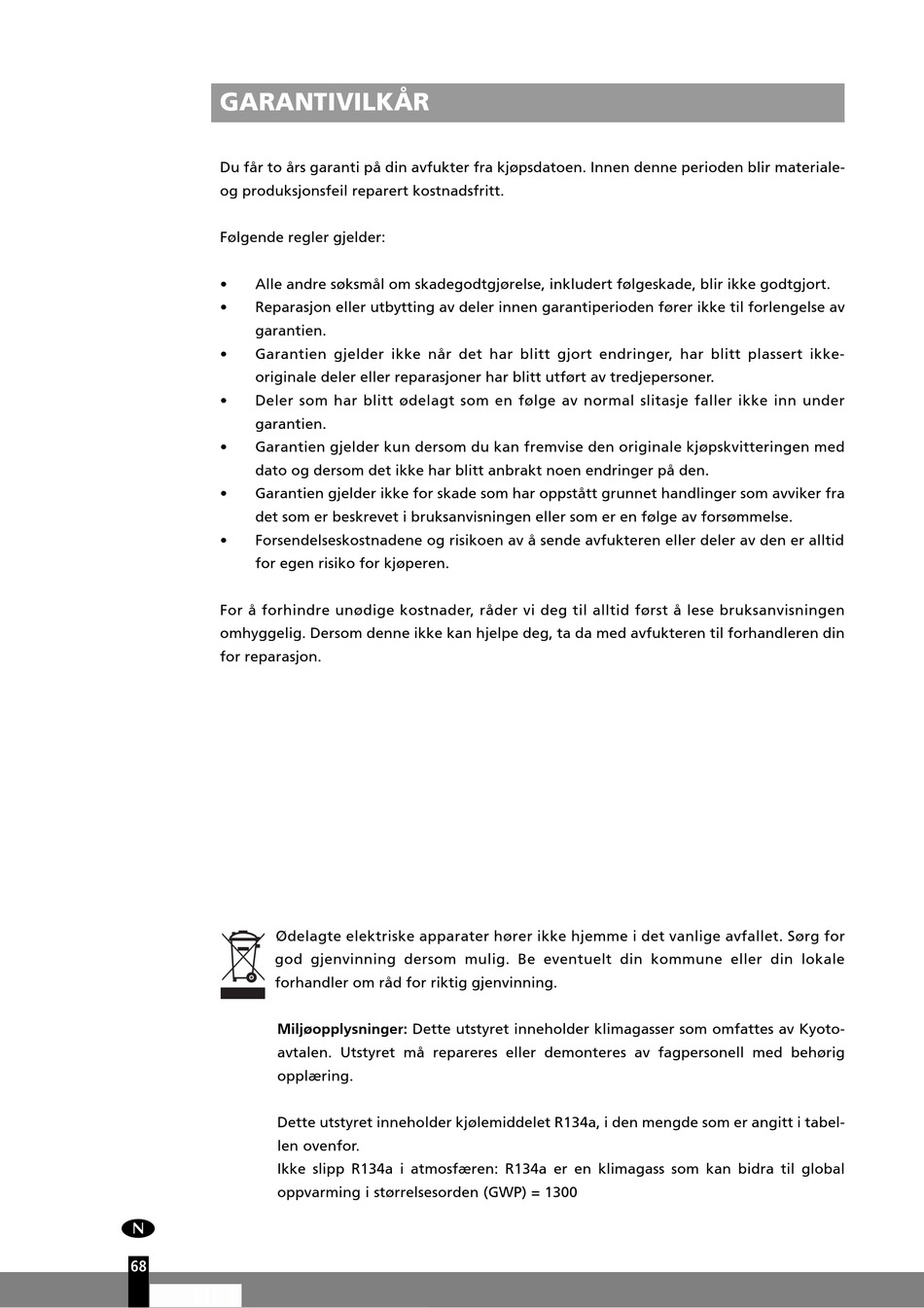 GARANTIVILKÅR

Du får to års garanti på din avfukter fra kjøpsdatoen. Innen denne perioden blir materiale- og produksjonsfeil reparert kostnadsfritt.

Følgende regler gjelder:

• Alle andre søksmål om skadegodtgjørelse, inkludert følgeskade, blir ikke godtgjort.
• Reparasjon eller utbytting av deler innen garantiperioden fører ikke til forlengelse av garantien.
• Garantien gjelder ikke når det har blitt gjort endringer, har blitt plassert ikke-originale deler eller reparasjoner har blitt utført av tredjepersoner.
• Deler som har blitt ødelagt som en følge av normal slitasje faller ikke inn under garantien.
• Garantien gjelder kun dersom du kan fremvise den originale kjøpskvitteringen med dato og dersom det ikke har blitt anbrakt noen endringer på den.
• Garantien gjelder ikke for skade som har oppstått grunnet handlinger som avviker fra det som er beskrevet i bruksanvisningen eller som er en følge av forsømmelse.
• Forsendelseskostnadene og risikoen av å sende avfukteren eller deler av den er alltid for egen risiko for kjøperen.

For å forhindre unødige kostnader, råder vi deg til alltid først å lese bruksanvisningen omhyggelig. Dersom denne ikke kan hjelpe deg, ta da med avfukteren til forhandleren din for reparasjon.

Ødelagte elektriske apparater hører ikke hjemme i det vanlige avfallet. Sørg for god gjenvinning dersom mulig. Be eventuelt din kommune eller din lokale forhandler om råd for riktig gjenvinning.

Miljøopplysninger: Dette utstyret inneholder klimagasser som omfattes av Kyoto-avtalen. Utstyret må repareres eller demonteres av fagpersonell med behørig opplæring.

Dette utstyret inneholder kjølemiddelet R134a, i den mengde som er angitt i tabellen ovenfor.
Ikke slipp R134a i atmosfæren: R134a er en klimagass som kan bidra til global oppvarming i størrelsesorden (GWP) = 1300

N

68